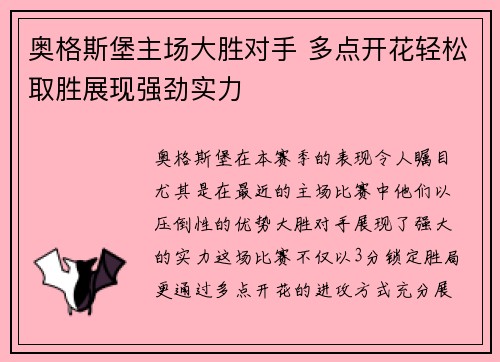 奥格斯堡主场大胜对手 多点开花轻松取胜展现强劲实力

奥格斯堡在本赛季的表现令人瞩目尤其是在最近的主场比赛中他们以压倒性的优势大胜对手展现了强大的实力这场比赛不仅以3分锁定胜局更通过多点开花的进攻方式充分展